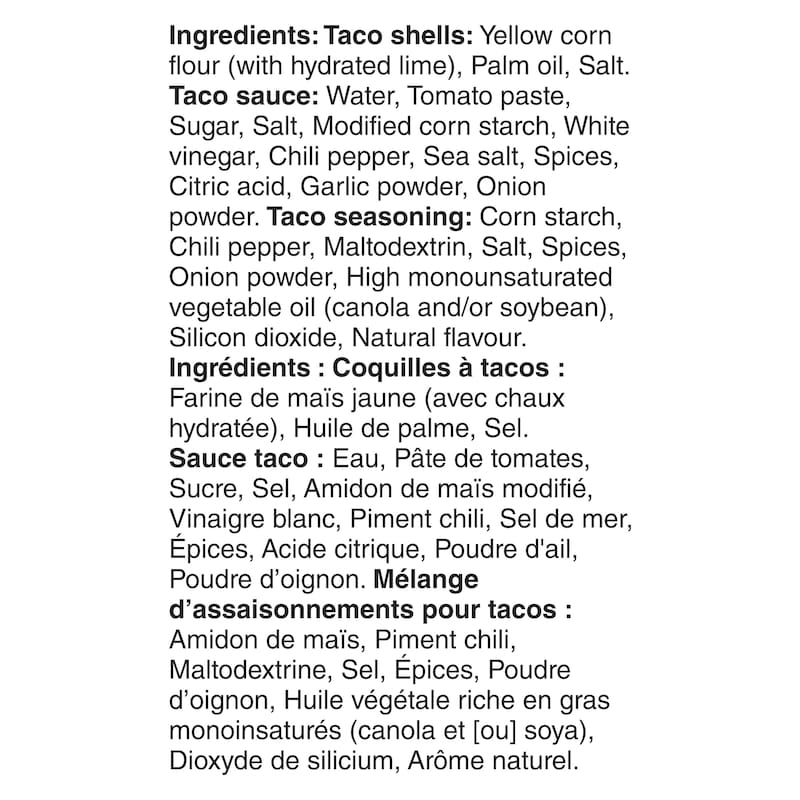 Ingredients: Taco shells: Yellow corn flour (with hydrated lime), Palm oil, Salt. Taco sauce: Water, Tomato paste, Sugar, Salt, Modified corn starch, White vinegar, Chili pepper, Sea salt, Spices, Citric acid, Garlic powder, Onion powder. Taco seasoning: Corn starch, Chili pepper, Maltodextrin, Salt, Spices, Onion powder, High monounsaturated vegetable oil (canola and/or soybean), Silicon dioxide, Natural flavour. Ingrédients : Coquilles à tacos : Farine de maïs jaune (avec chaux hydratée), Huile de palme, Sel. Sauce taco : Eau, Pâte de tomates, Sucre, Sel, Amidon de maïs modifié, Vinaigre blanc, Piment chili, Sel de mer, Épices, Acide citrique, Poudre d'ail, Poudre d'oignon. Mélange d'assaisonnements pour tacos : Amidon de maïs, Piment chili, Maltodextrine, Sel, Épices, Poudre d'oignon, Huile végétale riche en gras monoinsaturés (canola et [ou] soya), Dioxyde de silicium, Arôme naturel.